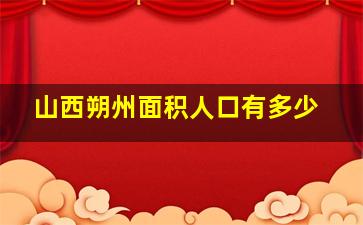 山西朔州面积人口有多少